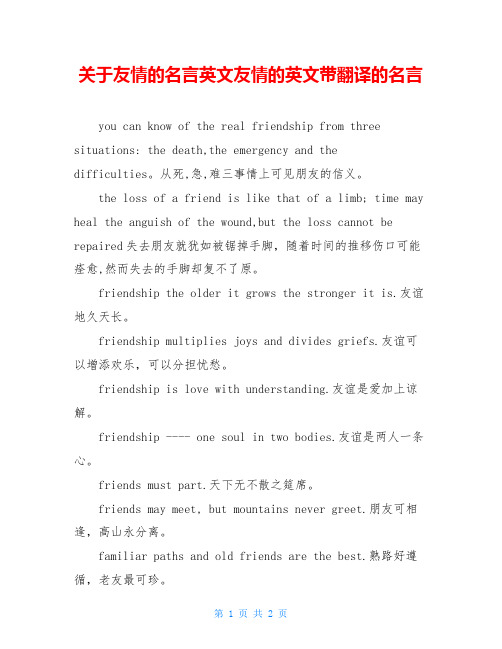 关于友情的名言英文友情的英文带翻译的名言

you can know of the real friendship from three situations: the death,the emergency and the difficulties。从死,急,难三事情上可见朋友的信义。

the loss of a friend is like that of a limb; time may heal the anguish of the wound,but the loss cannot be repaired失去朋友就犹如被锯掉手脚，随着时间的推移伤口可能痊愈,然而失去的手脚却复不了原。

friendship the older it grows the stronger it is.友谊地久天长。

friendship multiplies joys and divides griefs.友谊可以增添欢乐，可以分担忧愁。

friendship is love with understanding.友谊是爱加上谅解。

friendship ---- one soul in two bodies.友谊是两人一条心。

friends must part.天下无不散之筵席。

friends may meet, but mountains never greet.朋友可相逢，高山永分离。

familiar paths and old friends are the best.熟路好遵循，老友最可珍。

第 1 页 共 2 页